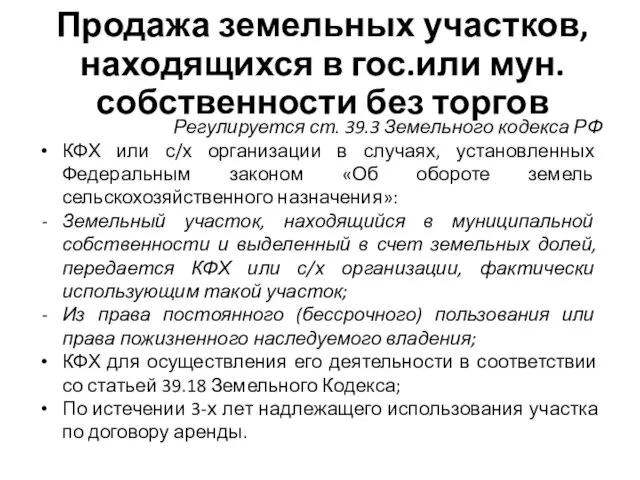 Продажа земельных участков, находящихся в гос.или мун. собственности без торгов

Регулируется ст. 39.3 Земельного кодекса РФ

• КФХ или с/х организации в случаях, установленных Федеральным законом «Об обороте земель сельскохозяйственного назначения»:

- Земельный участок, находящийся в муниципальной собственности и выделенный в счет земельных долей, передается КФХ или с/х организации, фактически использующим такой участок;

- Из права постоянного (бессрочного) пользования или права пожизненного наследуемого владения;

• КФХ для осуществления его деятельности в соответствии со статьей 39.18 Земельного Кодекса;

• По истечении 3-х лет надлежащего использования участка по договору аренды.